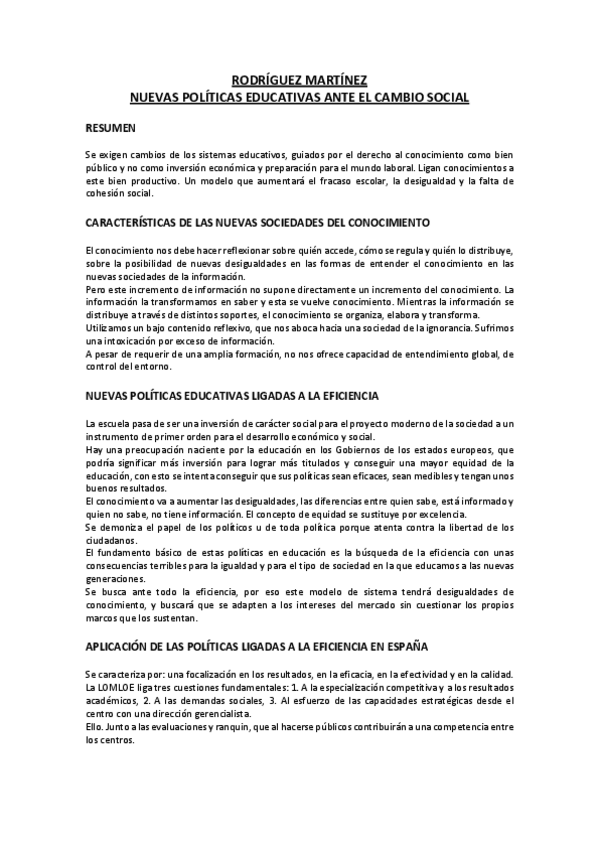 RODRÍGUEZ MARTÍNEZ
NUEVAS POLÍTICAS EDUCATIVAS ANTE EL CAMBIO SOCIAL

RESUMEN

Se exigen cambios de los sistemas educativos, guiados por el derecho al conocimiento como bien público y no como inversión económica y preparación para el mundo laboral. Ligan conocimientos a este bien productivo. Un modelo que aumentará el fracaso escolar, la desigualdad y la falta de cohesión social.

CARACTERÍSTICAS DE LAS NUEVAS SOCIEDADES DEL CONOCIMIENTO

El conocimiento nos debe hacer reflexionar sobre quién accede, cómo se regula y quién lo distribuye, sobre la posibilidad de nuevas desigualdades en las formas de entender el conocimiento en las nuevas sociedades de la información.
Pero este incremento de información no supone directamente un incremento del conocimiento. La información la transformamos en saber y esta se vuelve conocimiento. Mientras la información se distribuye a través de distintos soportes, el conocimiento se organiza, elabora y transforma.
Utilizamos un bajo contenido reflexivo, que nos aboca hacia una sociedad de la ignorancia. Sufrimos una intoxicación por exceso de información.
A pesar de requerir de una amplia formación, no nos ofrece capacidad de entendimiento global, de control del entorno.

NUEVAS POLÍTICAS EDUCATIVAS LIGADAS A LA EFICIENCIA

La escuela pasa de ser una inversión de carácter social para el proyecto moderno de la sociedad a un instrumento de primer orden para el desarrollo económico y social.
Hay una preocupación naciente por la educación en los Gobiernos de los estados europeos, que podría significar más inversión para lograr más titulados y conseguir una mayor equidad de la educación, con esto se intenta conseguir que sus políticas sean eficaces, sean medibles y tengan unos buenos resultados.
El conocimiento va a aumentar las desigualdades, las diferencias entre quien sabe, está informado y quien no sabe, no tiene información. El concepto de equidad se sustituye por excelencia.
Se demoniza el papel de los políticos u de toda política porque atenta contra la libertad de los ciudadanos.
El fundamento básico de estas políticas en educación es la búsqueda de la eficiencia con unas consecuencias terribles para la igualdad y para el tipo de sociedad en la que educamos a las nuevas generaciones.
Se busca ante todo la eficiencia, por eso este modelo de sistema tendrá desigualdades de conocimiento, y buscará que se adapten a los intereses del mercado sin cuestionar los propios marcos que los sustentan.

APLICACIÓN DE LAS POLÍTICAS LIGADAS A LA EFICIENCIA EN ESPAÑA

Se caracteriza por: una focalización en los resultados, en la eficacia, en la efectividad y en la calidad.
La LOMLOE liga tres cuestiones fundamentales: 1. A la especialización competitiva y a los resultados académicos, 2. A las demandas sociales, 3. Al esfuerzo de las capacidades estratégicas desde el centro con una dirección gerencialista.
Ello. Junto a las evaluaciones y ranquin, que al hacerse públicos contribuirán a una competencia entre los centros.